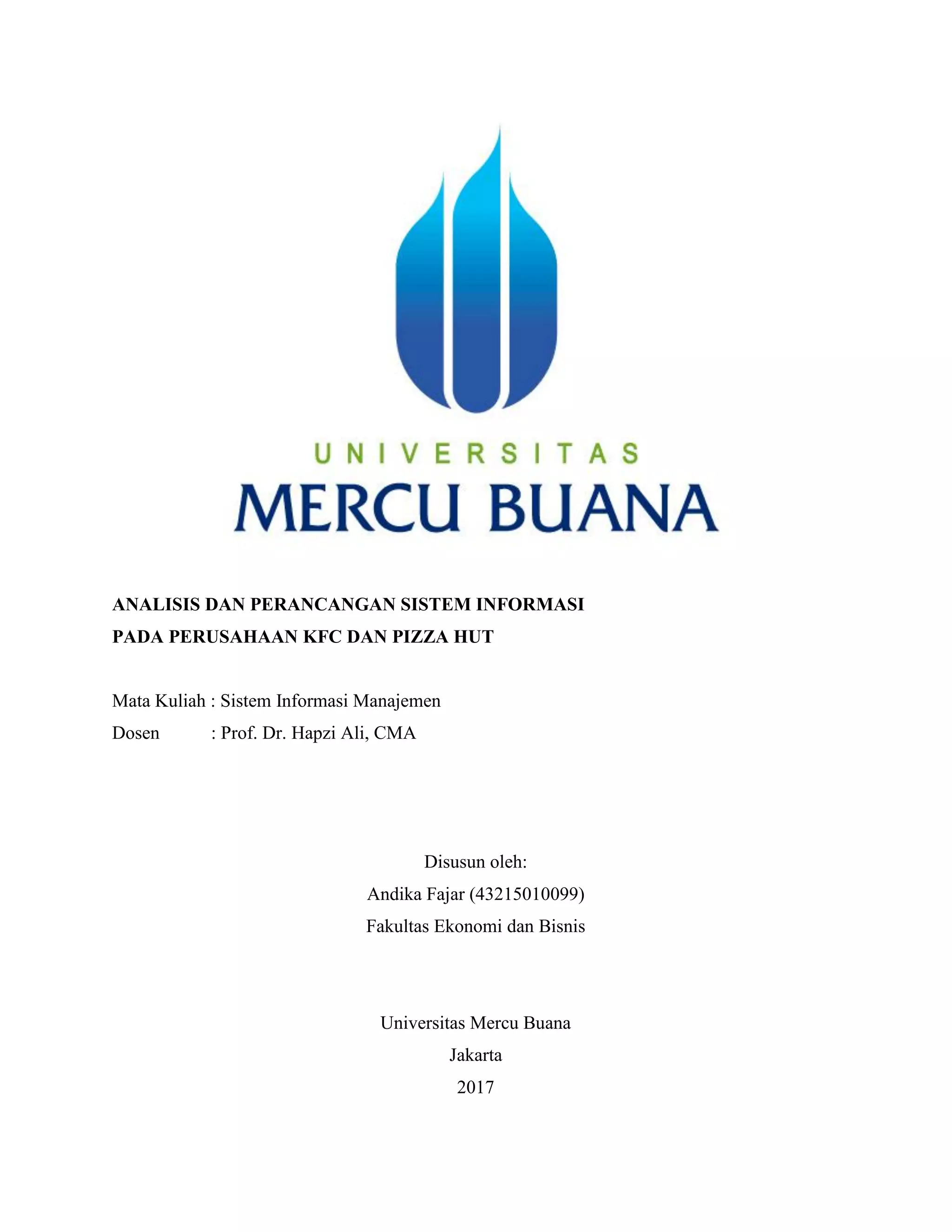 UNIVERSITAS
MERCU BUANA

ANALISIS DAN PERANCANGAN SISTEM INFORMASI
PADA PERUSAHAAN KFC DAN PIZZA HUT

Mata Kuliah : Sistem Informasi Manajemen
Dosen : Prof. Dr. Hapzi Ali, CMA

Disusun oleh:
Andika Fajar (43215010099)
Fakultas Ekonomi dan Bisnis

Universitas Mercu Buana
Jakarta
2017